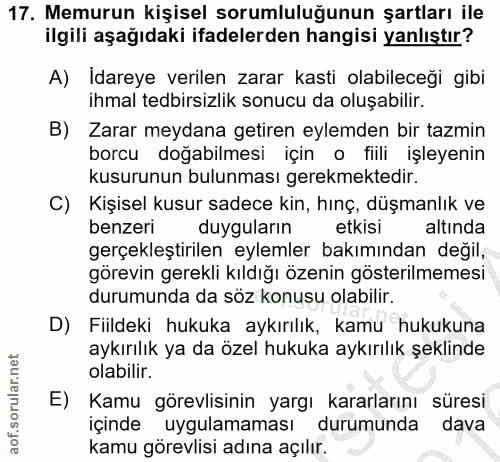 17. Memurun kişisel sorumluluğunun şartları ile ilgili aşağıdaki ifadelerden hangisi yanlıştır?

A) İdareye verilen zarar kasti olabileceği gibi ihmal tedbirsizlik sonucu da oluşabilir.

B) Zarar meydana getiren eylemden bir tazmin borcu doğabilmesi için o fiili işleyenin kusurunun bulunması gerekmektedir.

C) Kişisel kusur sadece kin, hınç, düşmanlık ve benzeri duyguların etkisi altında gerçekleştirilen eylemler bakımından değil, görevin gerekli kıldığı özenin gösterilmemesi durumunda da söz konusu olabilir.

D) Fiildeki hukuka aykırılık, kamu hukukuna aykırılık ya da özel hukuka aykırılık şeklinde olabilir.

E) Kamu görevlisinin yargı kararlarını süresi içinde uygulamaması durumunda dava kamu görevlisi adına açılır.

aof.sorular.net

aof.sorular.net